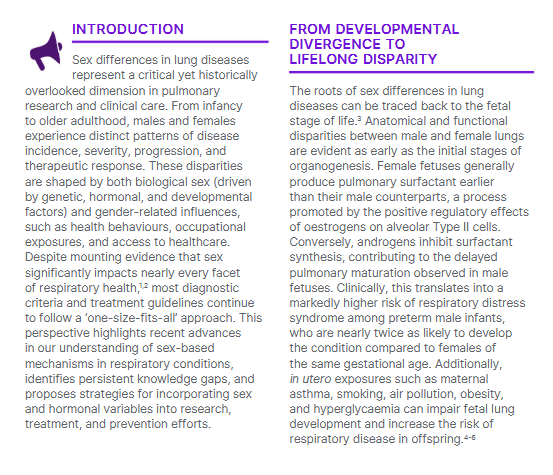 INTRODUCTION

Sex differences in lung diseases represent a critical yet historically overlooked dimension in pulmonary research and clinical care. From infancy to older adulthood, males and females experience distinct patterns of disease incidence, severity, progression, and therapeutic response. These disparities are shaped by both biological sex (driven by genetic, hormonal, and developmental factors) and gender-related influences, such as health behaviours, occupational exposures, and access to healthcare. Despite mounting evidence that sex significantly impacts nearly every facet of respiratory health,$^{1,2}$ most diagnostic criteria and treatment guidelines continue to follow a 'one-size-fits-all' approach. This perspective highlights recent advances in our understanding of sex-based mechanisms in respiratory conditions, identifies persistent knowledge gaps, and proposes strategies for incorporating sex and hormonal variables into research, treatment, and prevention efforts.

FROM DEVELOPMENTAL DIVERGENCE TO LIFELONG DISPARITY

The roots of sex differences in lung diseases can be traced back to the fetal stage of life.$^{3}$ Anatomical and functional disparities between male and female lungs are evident as early as the initial stages of organogenesis. Female fetuses generally produce pulmonary surfactant earlier than their male counterparts, a process promoted by the positive regulatory effects of oestrogens on alveolar Type II cells. Conversely, androgens inhibit surfactant synthesis, contributing to the delayed pulmonary maturation observed in male fetuses. Clinically, this translates into a markedly higher risk of respiratory distress syndrome among preterm male infants, who are nearly twice as likely to develop the condition compared to females of the same gestational age. Additionally, in utero exposures such as maternal asthma, smoking, air pollution, obesity, and hyperglycaemia can impair fetal lung development and increase the risk of respiratory disease in offspring.$^{4-6}$